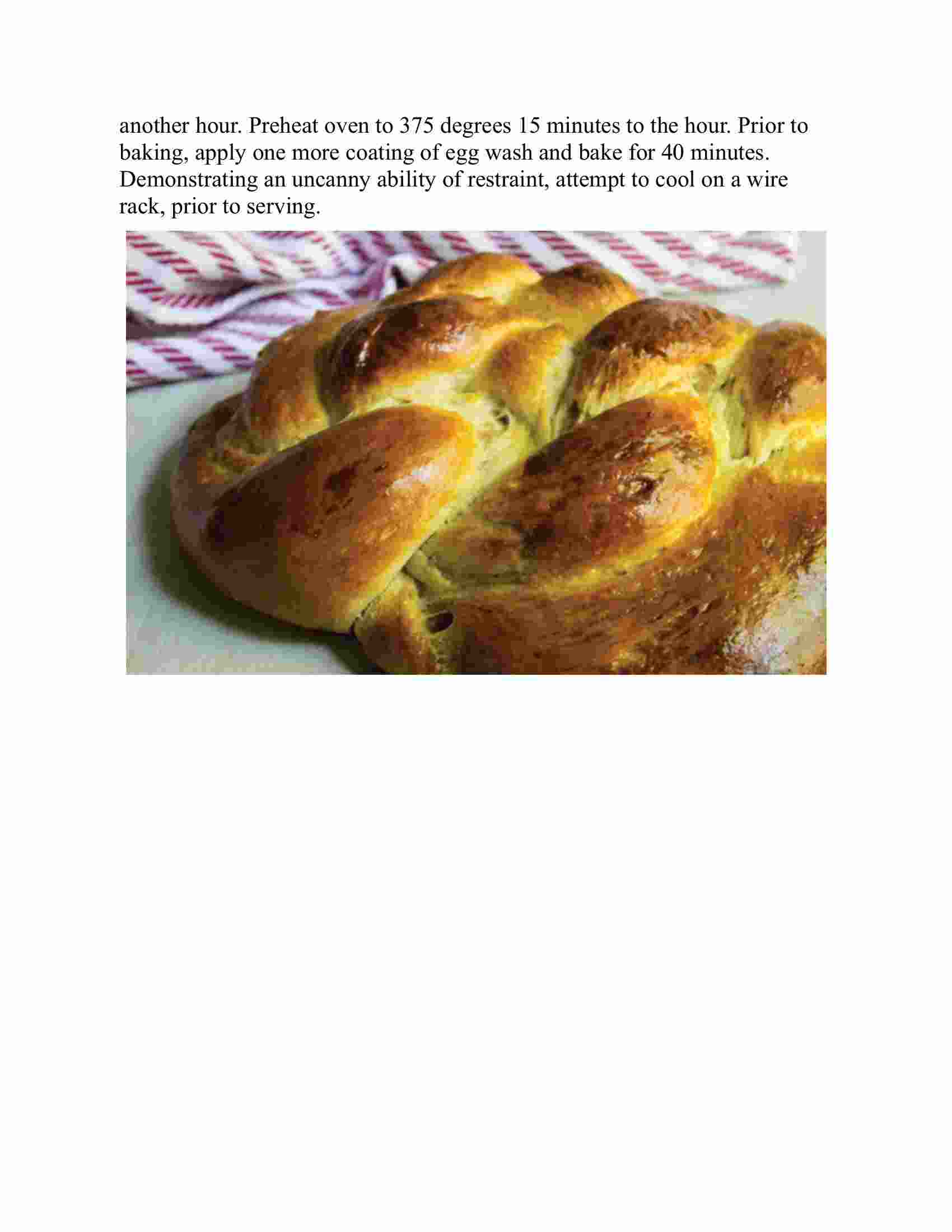 another hour. Preheat oven to 375 degrees 15 minutes to the hour. Prior to baking, apply one more coating of egg wash and bake for 40 minutes. Demonstrating an uncanny ability of restraint, attempt to cool on a wire rack, prior to serving.